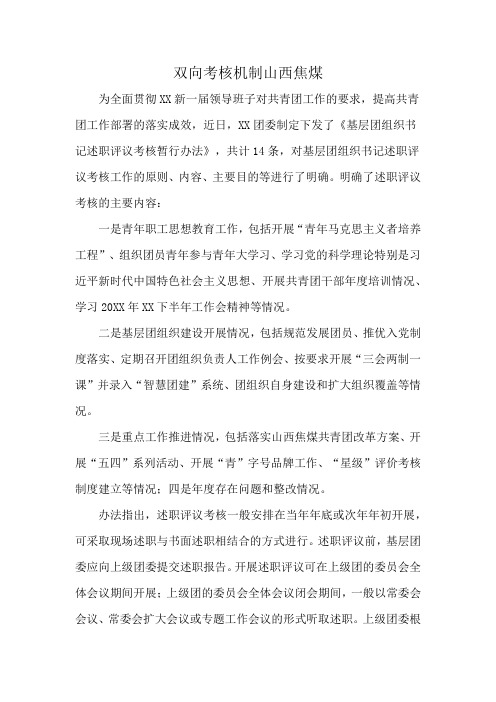 双向考核机制山西焦煤

为全面贯彻XX新一届领导班子对共青团工作的要求，提高共青团工作部署的落实成效，近日，XX团委制定下发了《基层团组织书记述职评议考核暂行办法》，共计14条，对基层团组织书记述职评议考核工作的原则、内容、主要目的等进行了明确。明确了述职评议考核的主要内容：

一是青年职工思想教育工作，包括开展“青年马克思主义者培养工程”、组织团员青年参与青年大学习、学习党的科学理论特别是习近平新时代中国特色社会主义思想、开展共青团干部年度培训情况、学习20XX年XX下半年工作会精神等情况。

二是基层团组织建设开展情况，包括规范发展团员、推优入党制度落实、定期召开团组织负责人工作例会、按要求开展“三会两制一课”并录入“智慧团建”系统、团组织自身建设和扩大组织覆盖等情况。

三是重点工作推进情况，包括落实山西焦煤共青团改革方案、开展“五四”系列活动、开展“青”字号品牌工作、“星级”评价考核制度建立等情况；四是年度存在问题和整改情况。

办法指出，述职评议考核一般安排在当年年底或次年年初开展，可采取现场述职与书面述职相结合的方式进行。述职评议前，基层团委应向上级团委提交述职报告。开展述职评议可在上级团的委员会全体会议期间开展；上级团的委员会全体会议闭会期间，一般以常委会会议、常委会扩大会议或专题工作会议的形式听取述职。上级团委根